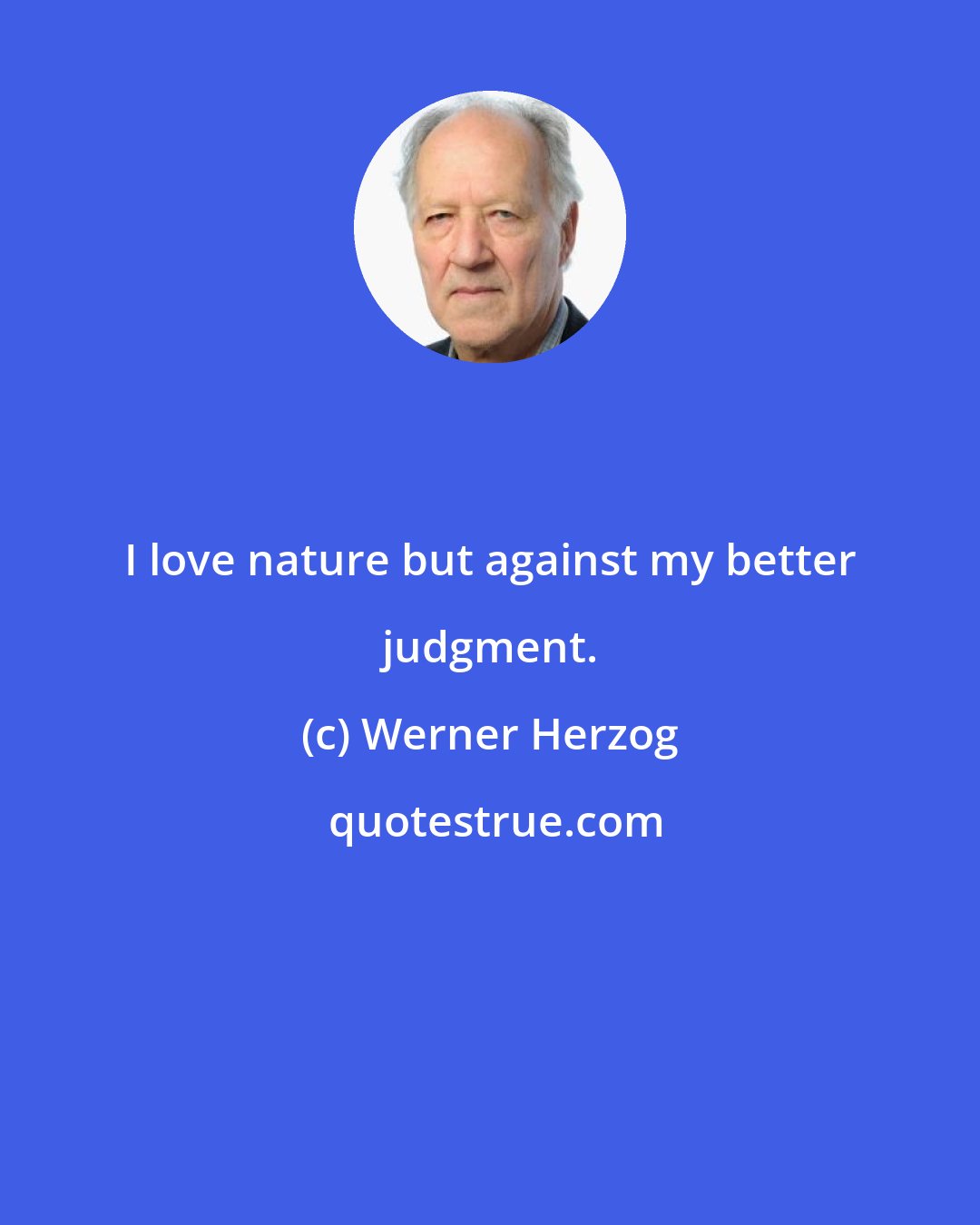 I love nature but against my better judgment.

(c) Werner Herzog

quotestrue.com